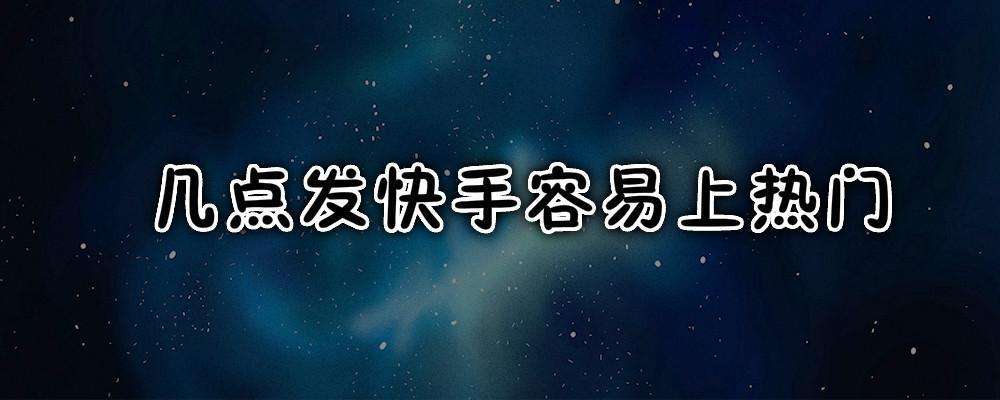 几点发快手容易上热门